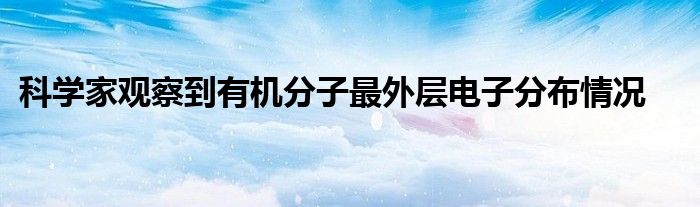 科学家观察到有机分子最外层电子分布情况